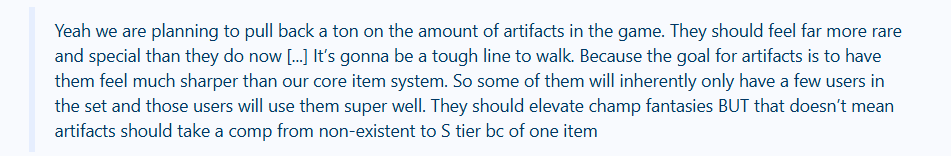 Yeah we are planning to pull back a ton on the amount of artifacts in the game. They should feel far more rare and special than they do now [...] It's gonna be a tough line to walk. Because the goal for artifacts is to have them feel much sharper than our core item system. So some of them will inherently only have a few users in the set and those users will use them super well. They should elevate champ fantasies BUT that doesn't mean artifacts should take a comp from non-existent to S tier bc of one item